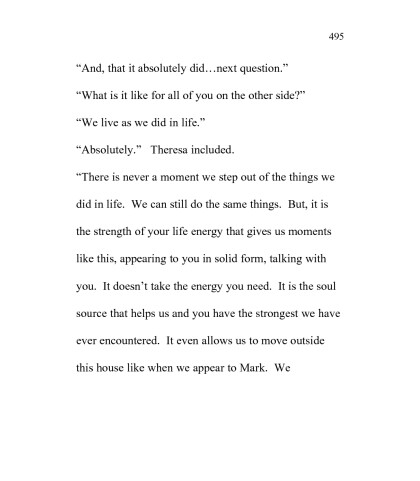 495

“And, that it absolutely did…next question.”

“What is it like for all of you on the other side?”

“We live as we did in life.”

“Absolutely.” Theresa included.

“There is never a moment we step out of the things we did in life. We can still do the same things. But, it is the strength of your life energy that gives us moments like this, appearing to you in solid form, talking with you. It doesn’t take the energy you need. It is the soul source that helps us and you have the strongest we have ever encountered. It even allows us to move outside this house like when we appear to Mark. We